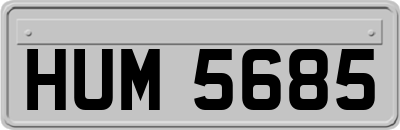 HUM 5685